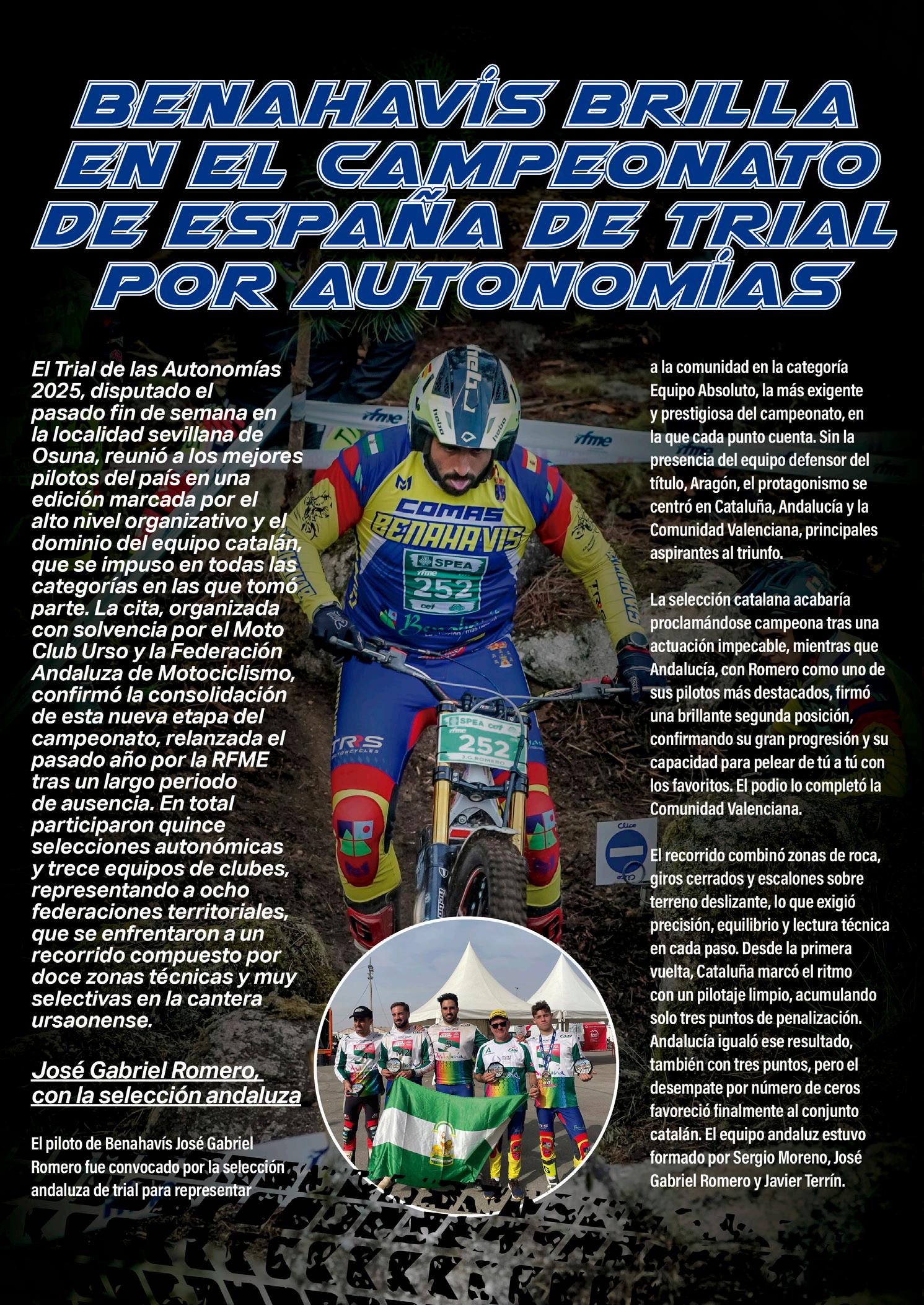 BENAHAVÍS BRILLA EN EL CAMPEONATO DE ESPAÑA DE TRIAL POR AUTONOMÍAS

El Trial de las Autonomías 2025, disputado el pasado fin de semana en la localidad sevillana de Osuna, reunió a los mejores pilotos del país en una edición marcada por el alto nivel organizativo y el dominio del equipo catalán, que se impuso en todas las categorías en las que tomó parte. La cita, organizada con solvencia por el Moto Club Urso y la Federación Andaluza de Motociclismo, confirmó la consolidación de esta nueva etapa del campeonato, relanzada el pasado año por la RFME tras un largo periodo de ausencia. En total participaron quince selecciones autonómicas y trece equipos de clubes, representando a ocho federaciones territoriales, que se enfrentaron a un recorrido compuesto por doce zonas técnicas y muy selectivas en la cantera ursaonense.

José Gabriel Romero, con la selección andaluza

El piloto de Benahavís José Gabriel Romero fue convocado por la selección andaluza de trial para representar a la comunidad en la categoría Equipo Absoluto, la más exigente y prestigiosa del campeonato, en la que cada punto cuenta. Sin la presencia del equipo defensor del título, Aragón, el protagonismo se centró en Cataluña, Andalucía y la Comunidad Valenciana, principales aspirantes al triunfo.

La selección catalana acabaría proclamándose campeona tras una actuación impecable, mientras que Andalucía, con Romero como uno de sus pilotos más destacados, firmó una brillante segunda posición, confirmando su gran progresión y su capacidad para pelear de tú a tú con los favoritos. El podio lo completó la Comunidad Valenciana.

El recorrido combinó zonas de roca, giros cerrados y escalones sobre terreno deslizante, lo que exigió precisión, equilibrio y lectura técnica en cada paso. Desde la primera vuelta, Cataluña marcó el ritmo con un pilotaje limpio, acumulando solo tres puntos de penalización. Andalucía igualó ese resultado, también con tres puntos, pero el desempate por número de ceros favoreció finalmente al conjunto catalán. El equipo andaluz estuvo formado por Sergio Moreno, José Gabriel Romero y Javier Terrín.